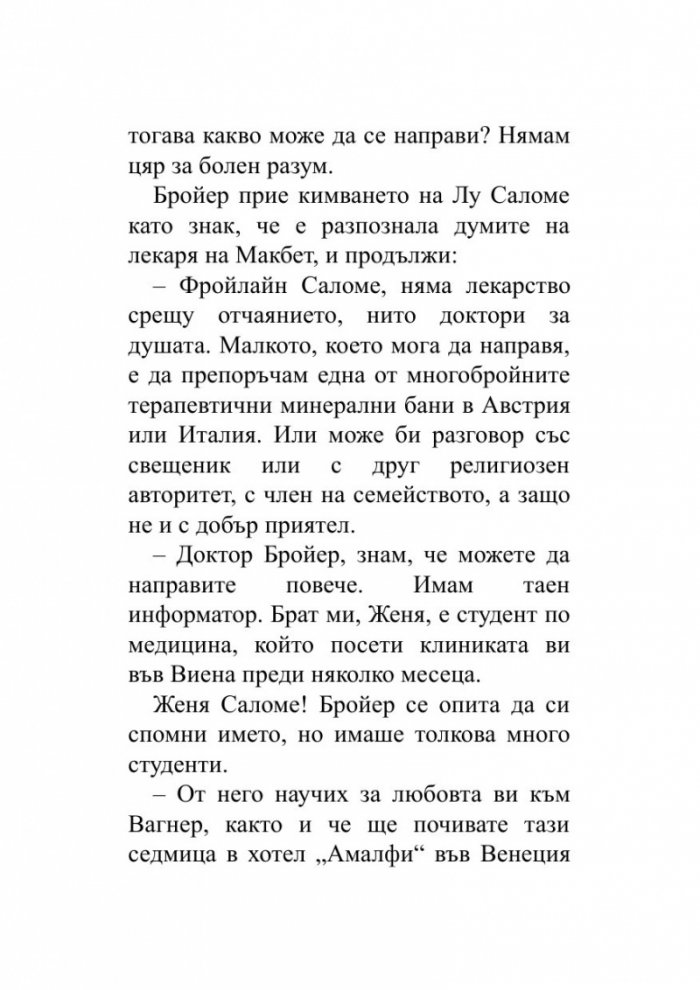 тогава какво може да се направи? Нямам цяр за болен разум.

Бройер прие кимването на Лу Саломе като знак, че е разпознала думите на лекаря на Макбет, и продължи:

– Фройлайн Саломе, няма лекарство срещу отчаянието, нито доктори за душата. Малкото, което мога да направя, е да препоръчам една от многобройните терапевтични минерални бани в Австрия или Италия. Или може би разговор със свещеник или с друг религиозен авторитет, с член на семейството, а защо не и с добър приятел.

– Доктор Бройер, знам, че можете да направите повече. Имам таен информатор. Брат ми, Женя, е студент по медицина, който посети клиниката ви във Виена преди няколко месеца.

Женя Саломе! Бройер се опита да си спомни името, но имаше толкова много студенти.

– От него научих за любовта ви към Вагнер, както и че ще почивате тази седмица в хотел „Амалфи“ във Венеция